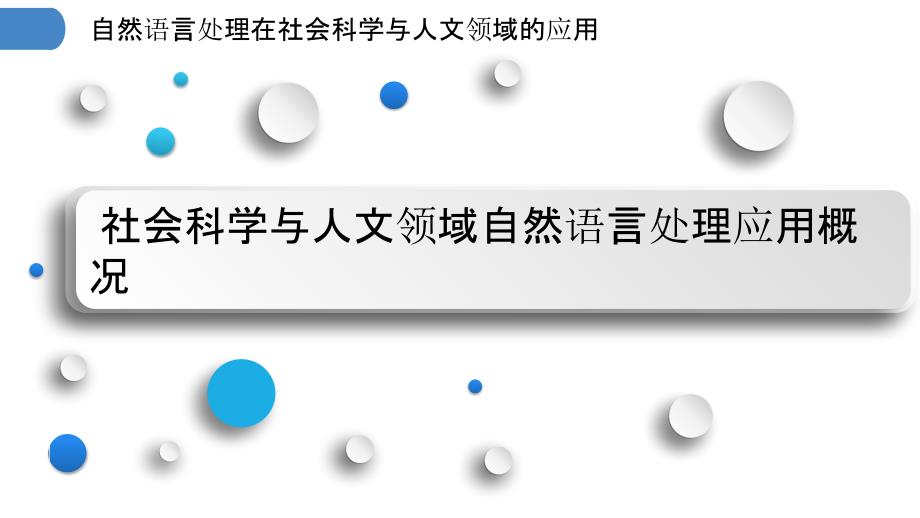 自然语言处理在社会科学与人文领域的应用

社会科学与人文领域自然语言处理应用概况